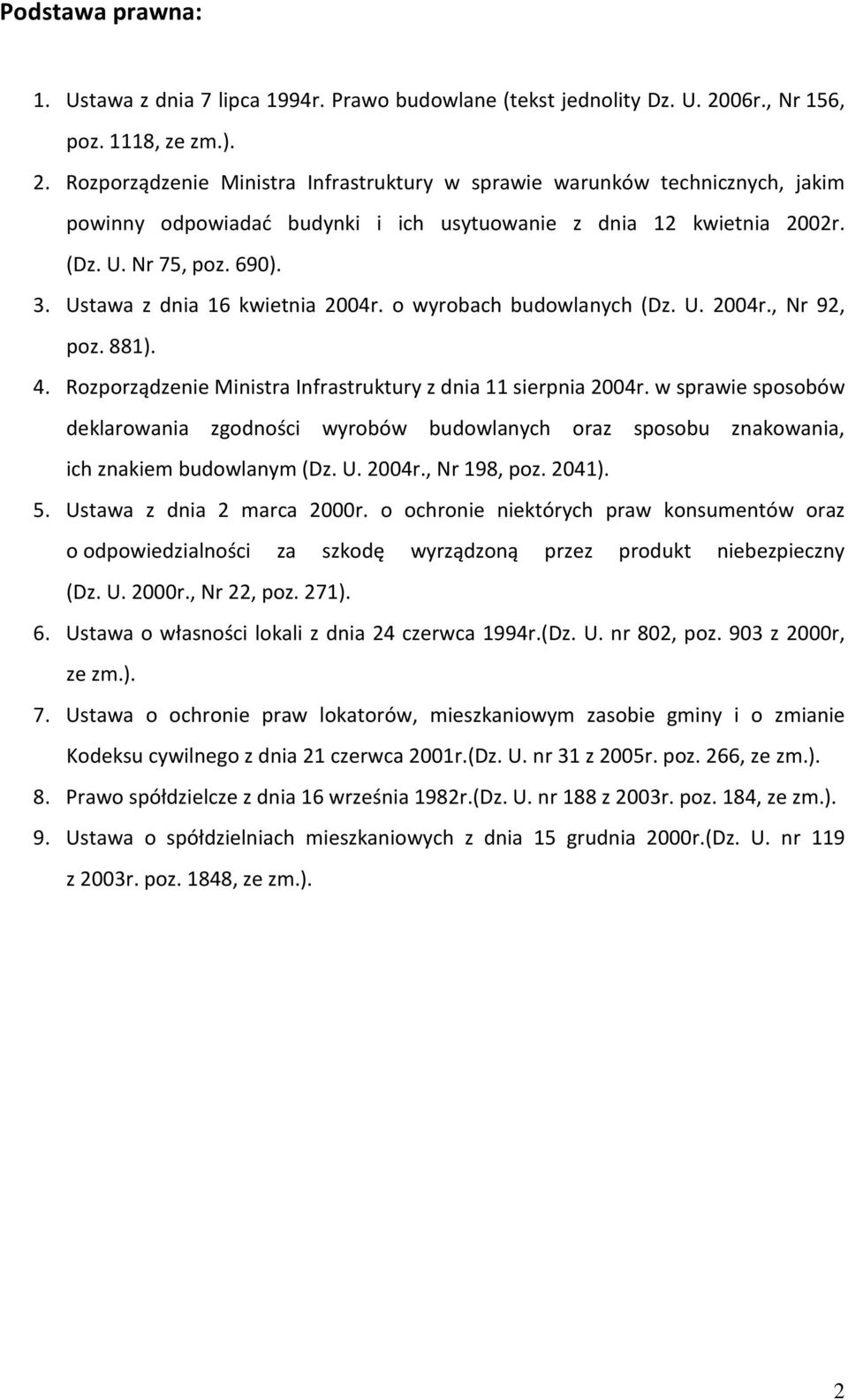 Podstawa prawna:

1. Ustawa z dnia 7 lipca 1994r. Prawo budowlane (tekst jednolity Dz. U. 2006r., Nr 156, poz. 1118, ze zm.).
2. Rozporządzenie Ministra Infrastruktury w sprawie warunków technicznych, jakim powinny odpowiadać budynki i ich usytuowanie z dnia 12 kwietnia 2002r. (Dz. U. Nr 75, poz. 690).
3. Ustawa z dnia 16 kwietnia 2004r. o wyrobach budowlanych (Dz. U. 2004r., Nr 92, poz. 881).
4. Rozporządzenie Ministra Infrastruktury z dnia 11 sierpnia 2004r. w sprawie sposobów deklarowania zgodności wyrobów budowlanych oraz sposobu znakowania, ich znakiem budowlanym (Dz. U. 2004r., Nr 198, poz. 2041).
5. Ustawa z dnia 2 marca 2000r. o ochronie niektórych praw konsumentów oraz o odpowiedzialności za szkodę wyrządzoną przez produkt niebezpieczny (Dz. U. 2000r., Nr 22, poz. 271).
6. Ustawa o własności lokali z dnia 24 czerwca 1994r.(Dz. U. nr 802, poz. 903 z 2000r, ze zm.).
7. Ustawa o ochronie praw lokatorów, mieszkaniowym zasobie gminy i o zmianie Kodeksu cywilnego z dnia 21 czerwca 2001r.(Dz. U. nr 31 z 2005r. poz. 266, ze zm.).
8. Prawo spółdzielcze z dnia 16 września 1982r.(Dz. U. nr 188 z 2003r. poz. 184, ze zm.).
9. Ustawa o spółdzielniach mieszkaniowych z dnia 15 grudnia 2000r.(Dz. U. nr 119 z 2003r. poz. 1848, ze zm.).

2